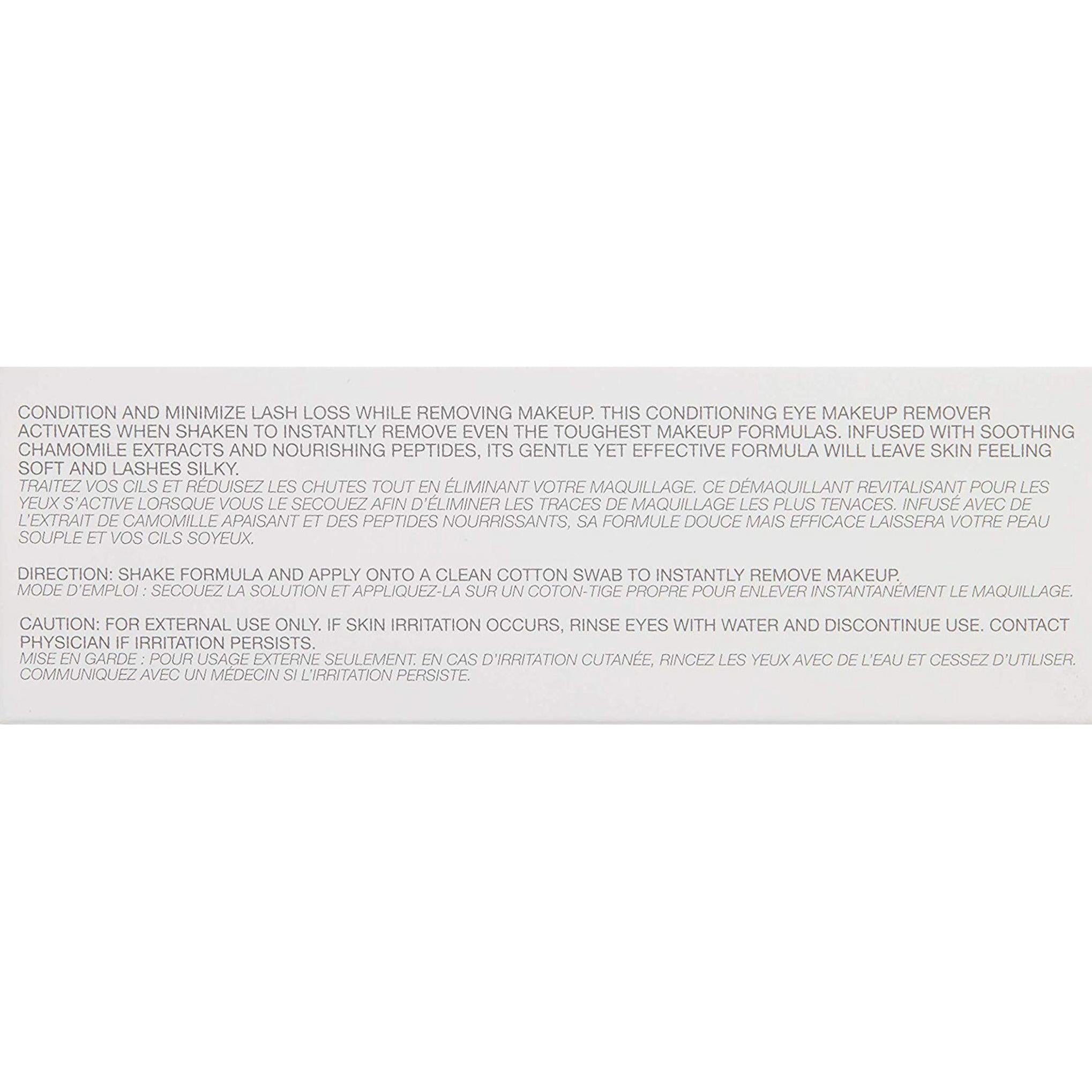 CONDITION AND MINIMIZE LASH LOSS WHILE REMOVING MAKEUP. THIS CONDITIONING EYE MAKEUP REMOVER ACTIVATES WHEN SHAKEN TO INSTANTLY REMOVE EVEN THE TOUGHEST MAKEUP FORMULAS. INFUSED WITH SOOTHING CHAMOMILE EXTRACTS AND NOURISHING PEPTIDES, ITS GENTLE YET EFFECTIVE FORMULA WILL LEAVE SKIN FEELING SOFT AND LASHES SILKY.
TRAITEZ VOS CILS ET RÉDUISEZ LES CHUTES TOUT EN ÉLIMINANT VOTRE MAQUILLAGE. CE DÉMAQUILLANT REVITALISANT POUR LES YEUX S'ACTIVE LORSQUE VOUS LE SECOUEZ AFIN D'ÉLIMINER LES TRACES DE MAQUILLAGE LES PLUS TENACES. INFUSÉ AVEC DE L'EXTRAIT DE CAMOMILLE APAISANT ET DES PEPTIDES NOURRISSANTS, SA FORMULE DOUCE MAIS EFFICACE LAISSERA VOTRE PEAU SOUPLE ET VOS CILS SOYEUX.

DIRECTION: SHAKE FORMULA AND APPLY ONTO A CLEAN COTTON SWAB TO INSTANTLY REMOVE MAKEUP.
MODE D'EMPLOI : SECOUEZ LA SOLUTION ET APPLIQUEZ-LA SUR UN COTON-TIGE PROPRE POUR ENLEVER INSTANTANÉMENT LE MAQUILLAGE.

CAUTION: FOR EXTERNAL USE ONLY. IF SKIN IRRITATION OCCURS, RINSE EYES WITH WATER AND DISCONTINUE USE. CONTACT PHYSICIAN IF IRRITATION PERSISTS.
MISE EN GARDE : POUR USAGE EXTERNE SEULEMENT. EN CAS D'IRRITATION CUTANÉE, RINCEZ LES YEUX AVEC DE L'EAU ET CESSEZ D'UTILISER. COMMUNIQUEZ AVEC UN MÉDECIN SI L'IRRITATION PERSISTE.